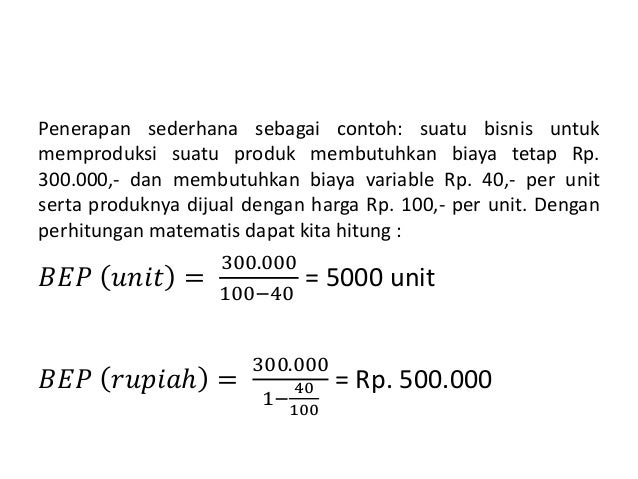 Penerapan sederhana sebagai contoh: suatu bisnis untuk memproduksi suatu produk membutuhkan biaya tetap Rp. 300.000,- dan membutuhkan biaya variable Rp. 40,- per unit serta produknya dijual dengan harga Rp. 100,- per unit. Dengan perhitungan matematis dapat kita hitung :

$BEP\ (unit) = \frac{300.000}{100-40}$ = 5000 unit

$BEP\ (rupiah) = \frac{300.000}{1-\frac{40}{100}}$ = Rp. 500.000